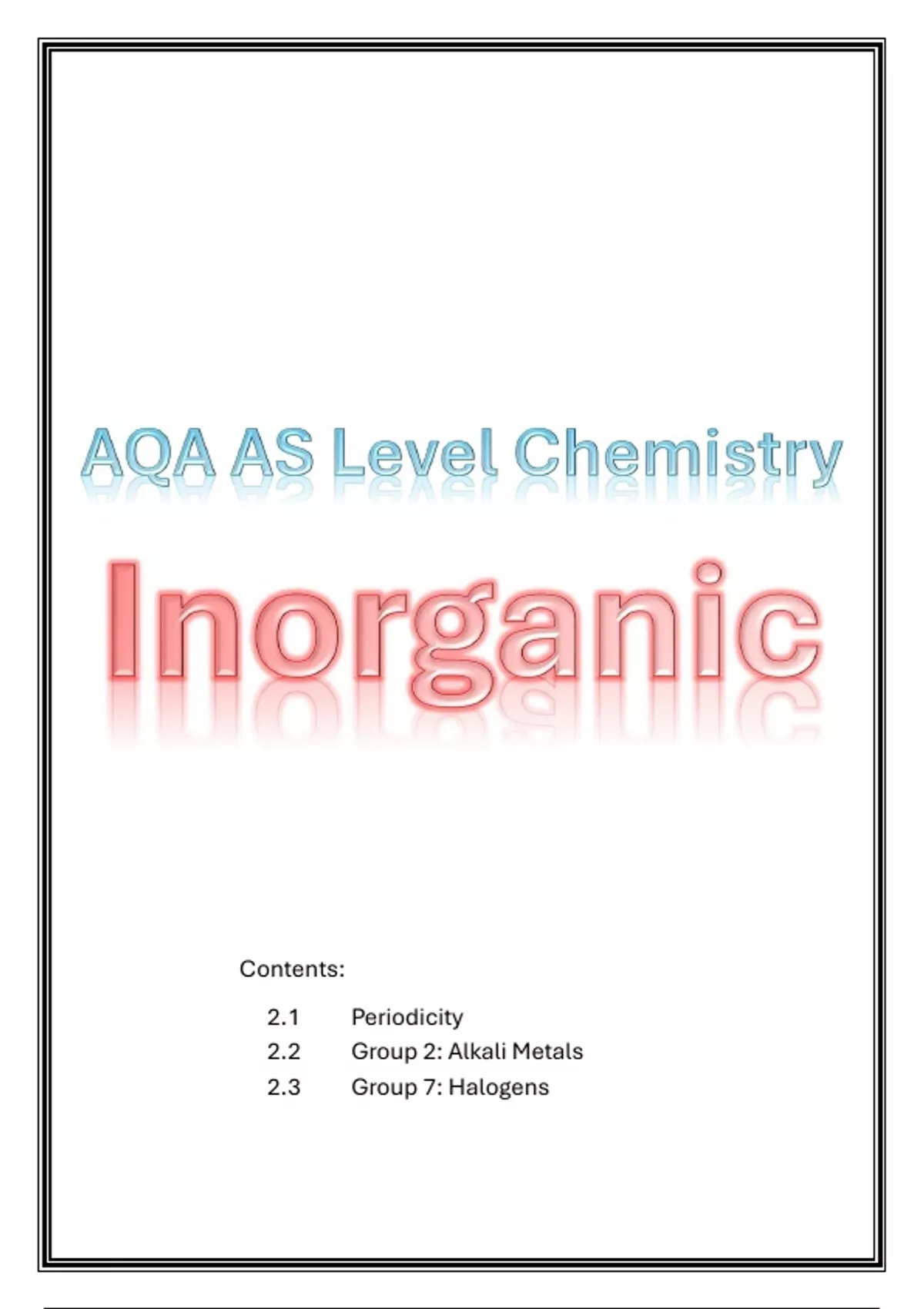 AQA AS Level Chemistry

Inorganic

Contents:

2.1 Periodicity
2.2 Group 2: Alkali Metals
2.3 Group 7: Halogens